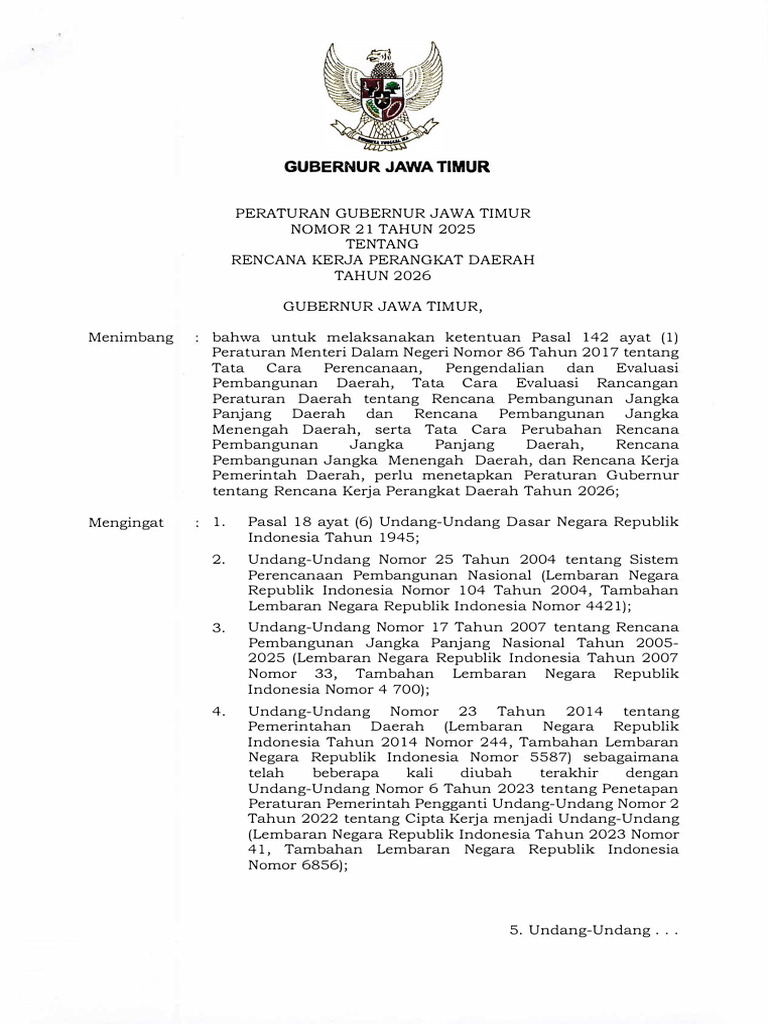 GUBERNUR JAWA TIMUR

PERATURAN GUBERNUR JAWA TIMUR
NOMOR 21 TAHUN 2025
TENTANG
RENCANA KERJA PERANGKAT DAERAH
TAHUN 2026

GUBERNUR JAWA TIMUR,

Menimbang : bahwa untuk melaksanakan ketentuan Pasal 142 ayat (1) Peraturan Menteri Dalam Negeri Nomor 86 Tahun 2017 tentang Tata Cara Perencanaan, Pengendalian dan Evaluasi Pembangunan Daerah, Tata Cara Evaluasi Rancangan Peraturan Daerah tentang Rencana Pembangunan Jangka Panjang Daerah dan Rencana Pembangunan Jangka Menengah Daerah, serta Tata Cara Perubahan Rencana Pembangunan Jangka Panjang Daerah, Rencana Pembangunan Jangka Menengah Daerah, dan Rencana Kerja Pemerintah Daerah, perlu menetapkan Peraturan Gubernur tentang Rencana Kerja Perangkat Daerah Tahun 2026;

Mengingat : 1. Pasal 18 ayat (6) Undang-Undang Dasar Negara Republik Indonesia Tahun 1945;

2. Undang-Undang Nomor 25 Tahun 2004 tentang Sistem Perencanaan Pembangunan Nasional (Lembaran Negara Republik Indonesia Nomor 104 Tahun 2004, Tambahan Lembaran Negara Republik Indonesia Nomor 4421);

3. Undang-Undang Nomor 17 Tahun 2007 tentang Rencana Pembangunan Jangka Panjang Nasional Tahun 2005-2025 (Lembaran Negara Republik Indonesia Tahun 2007 Nomor 33, Tambahan Lembaran Negara Republik Indonesia Nomor 4 700);

4. Undang-Undang Nomor 23 Tahun 2014 tentang Pemerintahan Daerah (Lembaran Negara Republik Indonesia Tahun 2014 Nomor 244, Tambahan Lembaran Negara Republik Indonesia Nomor 5587) sebagaimana telah beberapa kali diubah terakhir dengan Undang-Undang Nomor 6 Tahun 2023 tentang Penetapan Peraturan Pemerintah Pengganti Undang-Undang Nomor 2 Tahun 2022 tentang Cipta Kerja menjadi Undang-Undang (Lembaran Negara Republik Indonesia Tahun 2023 Nomor 41, Tambahan Lembaran Negara Republik Indonesia Nomor 6856);

5. Undang-Undang . . .